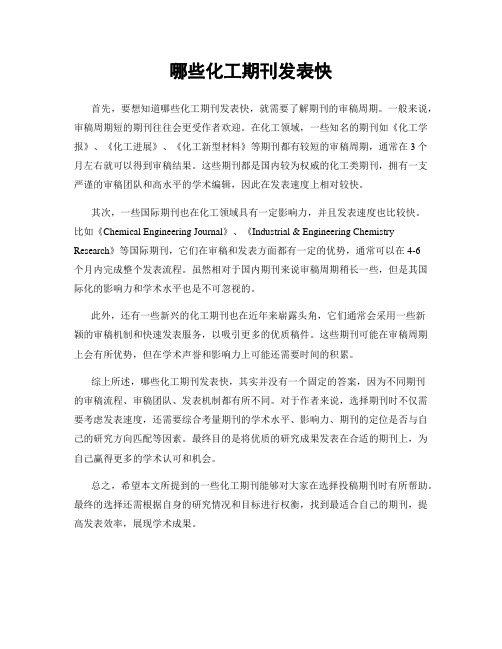 哪些化工期刊发表快

首先，要想知道哪些化工期刊发表快，就需要了解期刊的审稿周期。一般来说，审稿周期短的期刊往往会更受作者欢迎。在化工领域，一些知名的期刊如《化工学报》、《化工进展》、《化工新型材料》等期刊都有较短的审稿周期，通常在3个月左右就可以得到审稿结果。这些期刊都是国内较为权威的化工类期刊，拥有一支严谨的审稿团队和高水平的学术编辑，因此在发表速度上相对较快。

其次，一些国际期刊也在化工领域具有一定影响力，并且发表速度也比较快。比如《Chemical Engineering Journal》、《Industrial & Engineering Chemistry Research》等国际期刊，它们在审稿和发表方面都有一定的优势，通常可以在4-6个月内完成整个发表流程。虽然相对于国内期刊来说审稿周期稍长一些，但是其国际化的影响力和学术水平也是不可忽视的。

此外，还有一些新兴的化工期刊也在近年来崭露头角，它们通常会采用一些新颖的审稿机制和快速发表服务，以吸引更多的优质稿件。这些期刊可能在审稿周期上会有所优势，但在学术声誉和影响力上可能还需要时间的积累。

综上所述，哪些化工期刊发表快，其实并没有一个固定的答案，因为不同期刊的审稿流程、审稿团队、发表机制都有所不同。对于作者来说，选择期刊时不仅需要考虑发表速度，还需要综合考量期刊的学术水平、影响力、期刊的定位是否与自己的研究方向匹配等因素。最终目的是将优质的研究成果发表在合适的期刊上，为自己赢得更多的学术认可和机会。

总之，希望本文所提到的一些化工期刊能够对大家在选择投稿期刊时有所帮助。最终的选择还需根据自身的研究情况和目标进行权衡，找到最适合自己的期刊，提高发表效率，展现学术成果。